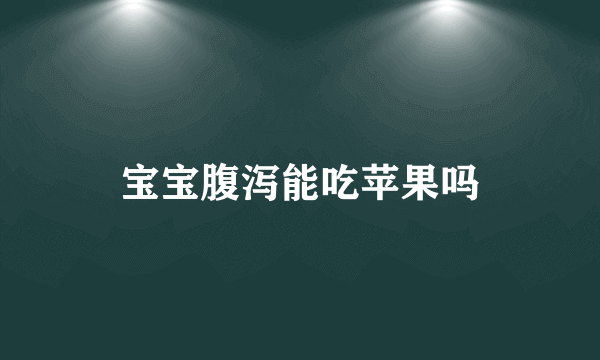 宝宝腹泻能吃苹果吗